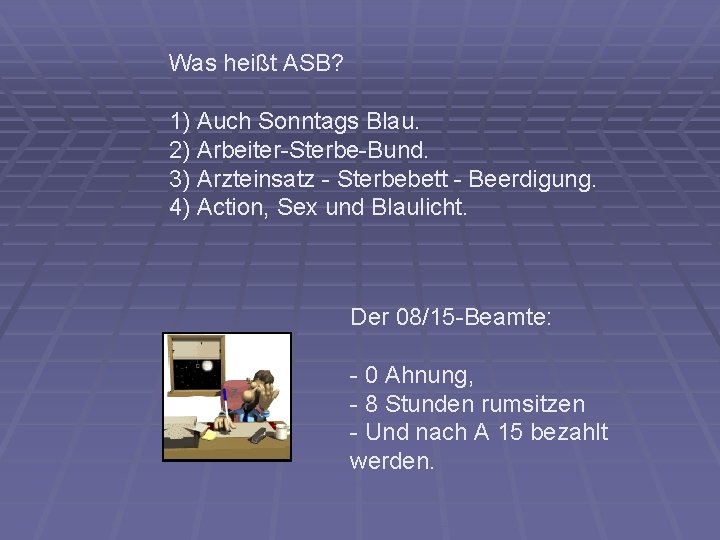 Was heißt ASB?

1) Auch Sonntags Blau.
2) Arbeiter-Sterbe-Bund.
3) Arzteinsatz - Sterbebett - Beerdigung.
4) Action, Sex und Blaulicht.

Der 08/15-Beamte:

- 0 Ahnung,
- 8 Stunden rumsitzen
- Und nach A 15 bezahlt werden.